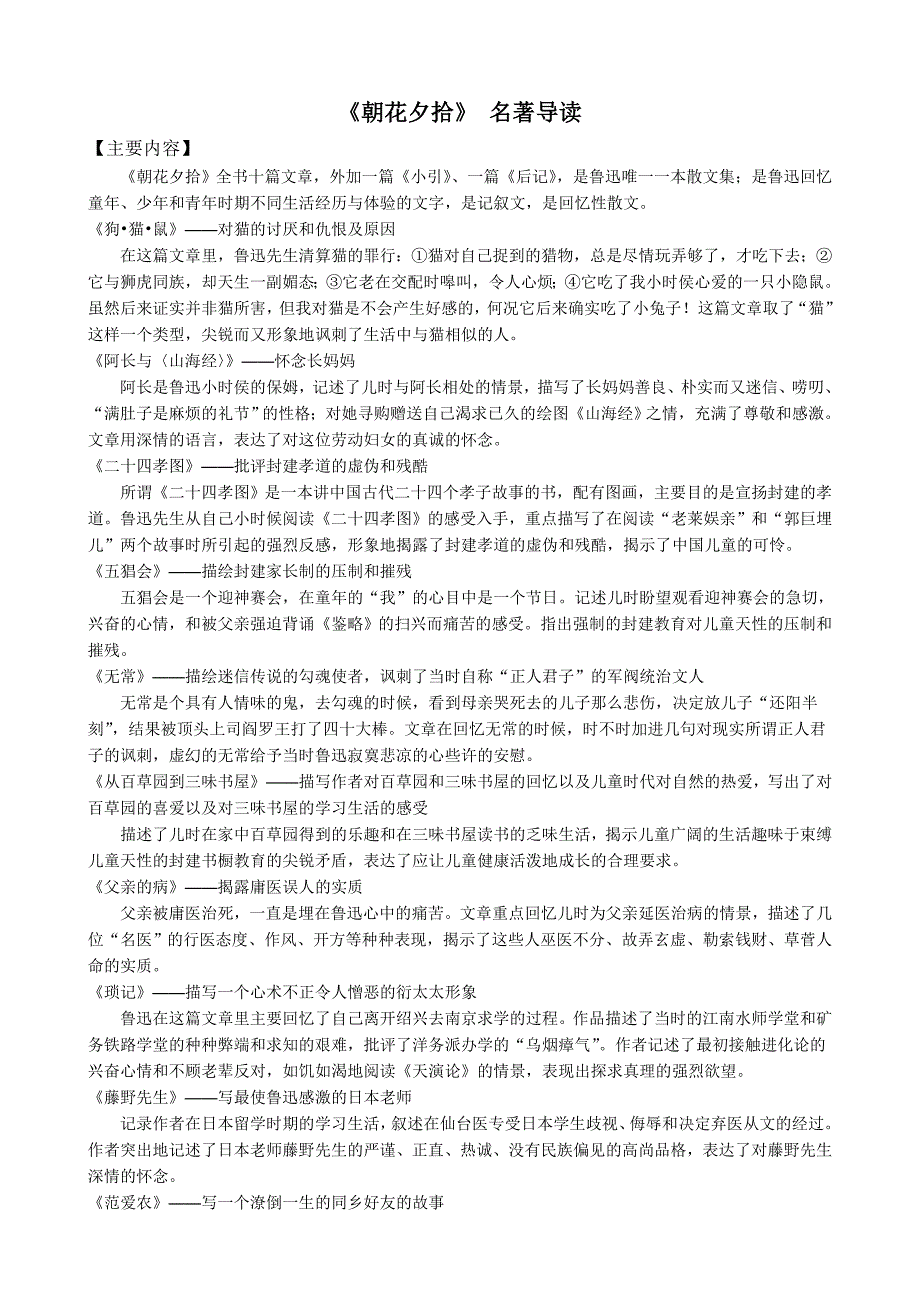 《朝花夕拾》 名著导读

【主要内容】

《朝花夕拾》全书十篇文章，外加一篇《小引》、一篇《后记》，是鲁迅唯一一本散文集；是鲁迅回忆童年、少年和青年时期不同生活经历与体验的文字，是记叙文，是回忆性散文。

《狗•猫•鼠》——对猫的讨厌和仇恨及原因

在这篇文章里，鲁迅先生清算猫的罪行：①猫对自己捉到的猎物，总是尽情玩弄够了，才吃下去；②它与狮虎同族，却天生一副媚态；③它老在交配时嗥叫，令人心烦；④它吃了我小时侯心爱的一只小隐鼠。虽然后来证实并非猫所害，但我对猫是不会产生好感的，何况它后来确实吃了小兔子！这篇文章取了“猫”这样一个类型，尖锐而又形象地讽刺了生活中与猫相似的人。

《阿长与〈山海经〉》——怀念长妈妈

阿长是鲁迅小时侯的保姆，记述了儿时与阿长相处的情景，描写了长妈妈善良、朴实而又迷信、唠叨、“满肚子是麻烦的礼节”的性格；对她寻购赠送自己渴求已久的绘图《山海经》之情，充满了尊敬和感激。文章用深情的语言，表达了对这位劳动妇女的真诚的怀念。

《二十四孝图》——批评封建孝道的虚伪和残酷

所谓《二十四孝图》是一本讲中国古代二十四个孝子故事的书，配有图画，主要目的是宣扬封建的孝道。鲁迅先生从自己小时候阅读《二十四孝图》的感受入手，重点描写了在阅读“老莱娱亲”和“郭巨埋儿”两个故事时所引起的强烈反感，形象地揭露了封建孝道的虚伪和残酷，揭示了中国儿童的可怜。

《五猖会》——描绘封建家长制的压制和摧残

五猖会是一个迎神赛会，在童年的“我”的心目中是一个节日。记述儿时盼望观看迎神赛会的急切，兴奋的心情，和被父亲强迫背诵《鉴略》的扫兴而痛苦的感受。指出强制的封建教育对儿童天性的压制和摧残。

《无常》——描绘迷信传说的勾魂使者，讽刺了当时自称“正人君子”的军阀统治文人

无常是个具有人情味的鬼，去勾魂的时候，看到母亲哭死去的儿子那么悲伤，决定放儿子“还阳半刻”，结果被顶头上司阎罗王打了四十大棒。文章在回忆无常的时候，时不时加进几句对现实所谓正人君子的讽刺，虚幻的无常给予当时鲁迅寂寞悲凉的心些许的安慰。

《从百草园到三味书屋》——描写作者对百草园和三味书屋的回忆以及儿童时代对自然的热爱，写出了对百草园的喜爱以及对三味书屋的学习生活的感受

描述了儿时在家中百草园得到的乐趣和在三味书屋读书的乏味生活，揭示儿童广阔的生活趣味于束缚儿童天性的封建书橱教育的尖锐矛盾，表达了应让儿童健康活泼地成长的合理要求。

《父亲的病》——揭露庸医误人的实质

父亲被庸医治死，一直是埋在鲁迅心中的痛苦。文章重点回忆儿时为父亲延医治病的情景，描述了几位“名医”的行医态度、作风、开方等种种表现，揭示了这些人巫医不分、故弄玄虚、勒索钱财、草菅人命的实质。

《琐记》——描写一个心术不正令人憎恶的衍太太形象

鲁迅在这篇文章里主要回忆了自己离开绍兴去南京求学的过程。作品描述了当时的江南水师学堂和矿务铁路学堂的种种弊端和求知的艰难，批评了洋务派办学的“乌烟瘴气”。作者记述了最初接触进化论的兴奋心情和不顾老辈反对，如饥如渴地阅读《天演论》的情景，表现出探求真理的强烈欲望。

《藤野先生》——写最使鲁迅感激的日本老师

记录作者在日本留学时期的学习生活，叙述在仙台医专受日本学生歧视、侮辱和决定弃医从文的经过。作者突出地记述了日本老师藤野先生的严谨、正直、热诚、没有民族偏见的高尚品格，表达了对藤野先生深情的怀念。

《范爱农》——写一个潦倒一生的同乡好友的故事